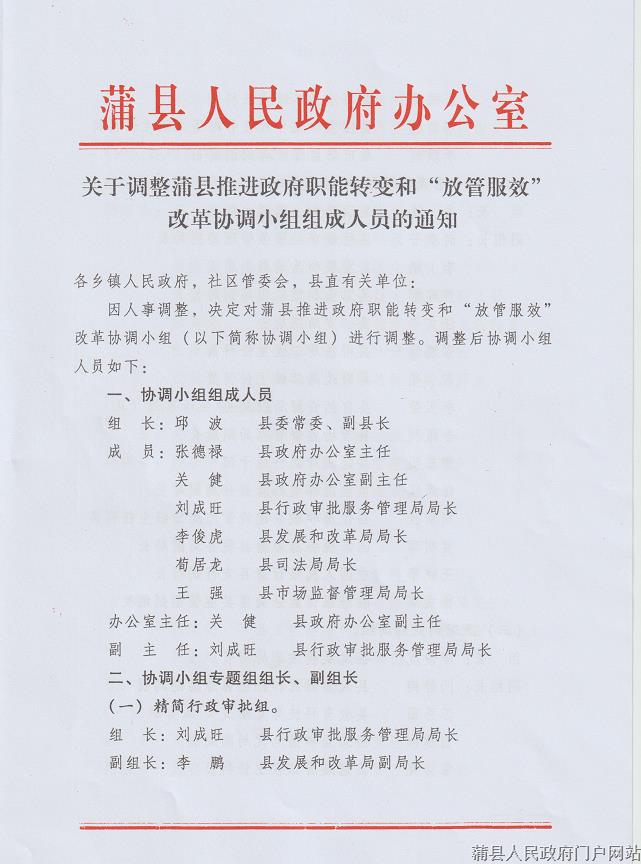 蒲县人民政府办公室

关于调整蒲县推进政府职能转变和“放管服效”改革协调小组组成人员的通知

各乡镇人民政府，社区管委会，县直有关单位：

因人事调整，决定对蒲县推进政府职能转变和“放管服效”改革协调小组（以下简称协调小组）进行调整。调整后协调小组人员如下：

一、协调小组组成人员

组　长：邱　波　　县委常委、副县长
成　员：张德禄　　县政府办公室主任
　　　　关　健　　县政府办公室副主任
　　　　刘成旺　　县行政审批服务管理局局长
　　　　李俊虎　　县发展和改革局局长
　　　　荀居龙　　县司法局局长
　　　　王　强　　县市场监督管理局局长
办公室主任：关　健　　县政府办公室副主任
副　主　任：刘成旺　　县行政审批服务管理局局长

二、协调小组专题组组长、副组长

（一）精简行政审批组。

组　长：刘成旺　　县行政审批服务管理局局长
副组长：李　鹏　　县发展和改革局副局长

蒲县人民政府门户网站